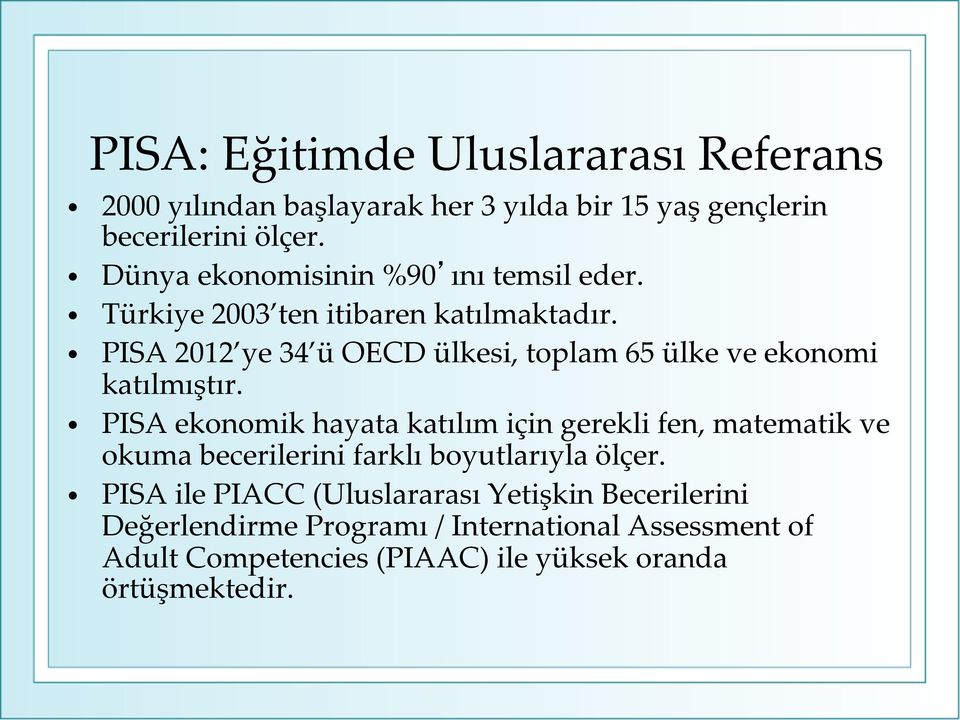 PISA: Eğitimde Uluslararası Referans

• 2000 yılından başlayarak her 3 yılda bir 15 yaş gençlerin becerilerini ölçer.
• Dünya ekonomisinin %90’ ını temsil eder.
• Türkiye 2003’ten itibaren katılmaktadır.
• PISA 2012’ye 34’ü OECD ülkesi, toplam 65 ülke ve ekonomi katılmıştır.
• PISA ekonomik hayata katılım için gerekli fen, matematik ve okuma becerilerini farklı boyutlarıyla ölçer.
• PISA ile PIACC (Uluslararası Yetişkin Becerilerini Değerlendirme Programı / International Assessment of Adult Competencies (PIAAC) ile yüksek oranda örtüşmektedir.